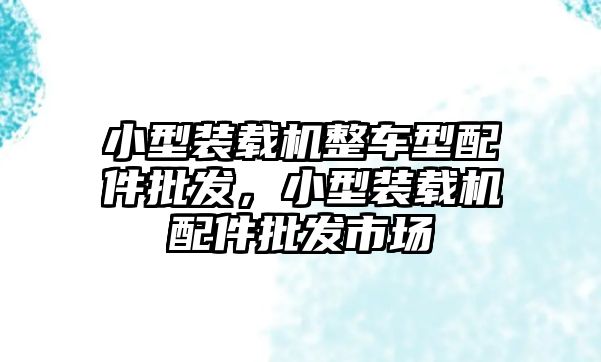 小型装载机整车型配件批发，小型装载机配件批发市场